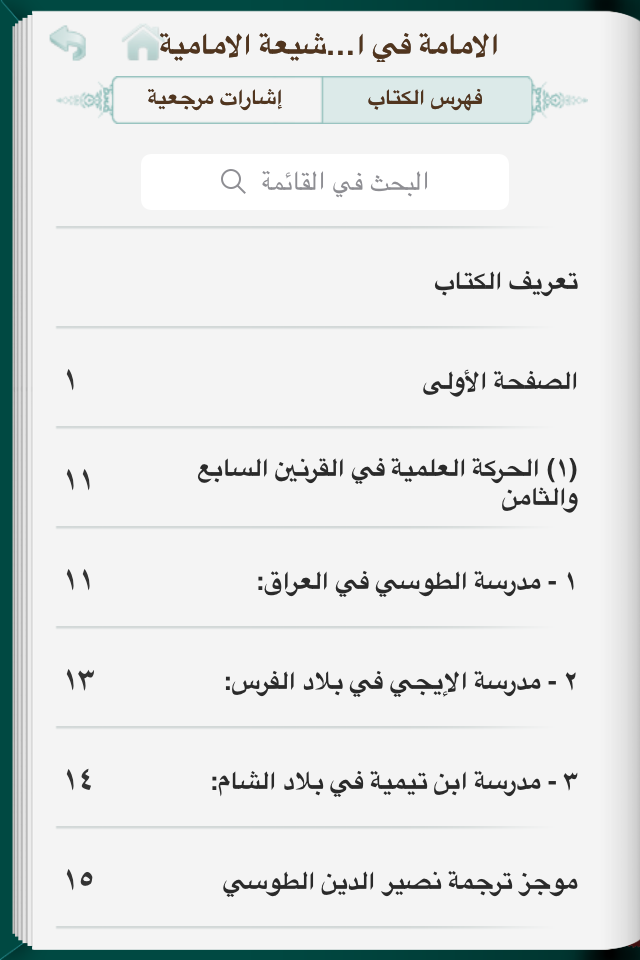 الامامة في ا...شيعة الامامية

فهرس الكتاب
إشارات مرجعية

البحث في القائمة

تعريف الكتاب

الصفحة الأولى ١

(١) الحركة العلمية في القرنين السابع والثامن ١١

١ - مدرسة الطوسي في العراق: ١١

٢ - مدرسة الإيجي في بلاد الفرس: ١٣

٣ - مدرسة ابن تيمية في بلاد الشام: ١٤

موجز ترجمة نصير الدين الطوسي ١٥